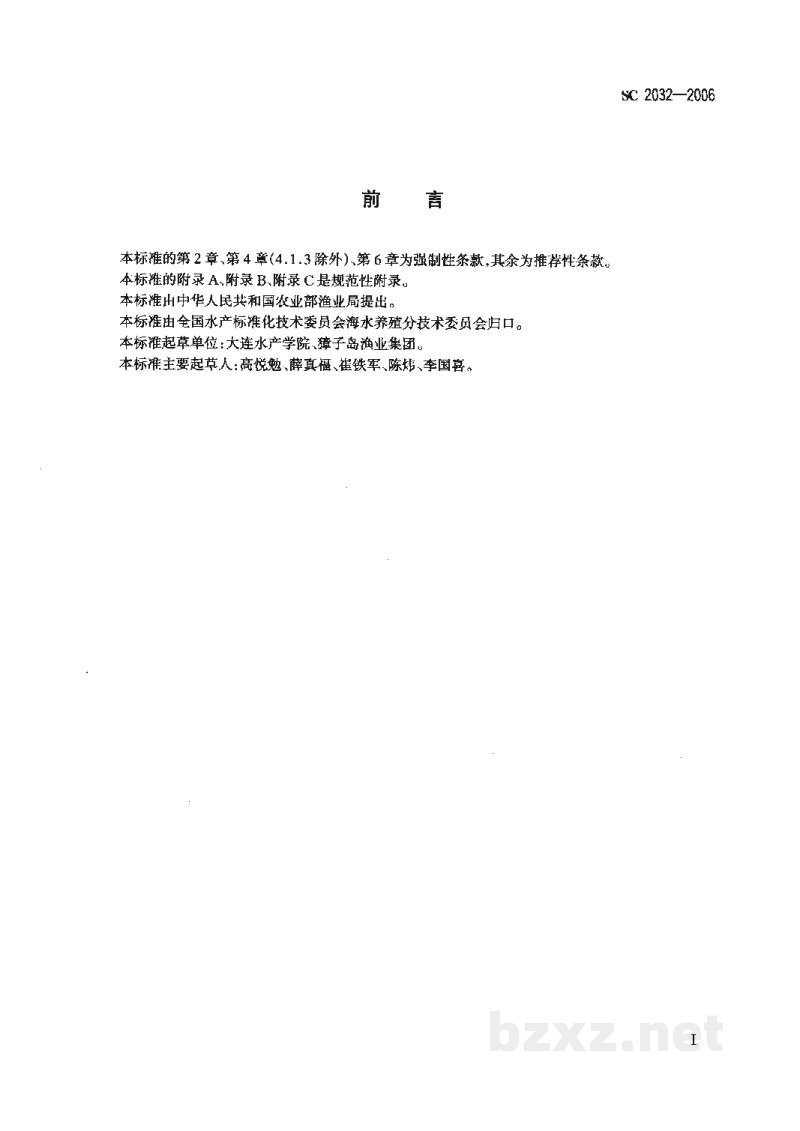 SC 2032—2006

前言

本标准的第2章、第4章(4.1.3除外)、第6章为强制性条款,其余为推荐性条款。

本标准的附录A、附录B、附录C是规范性附录。

本标准由中华人民共和国农业部渔业局提出。

本标准由全国水产标准化技术委员会海水养殖分技术委员会归口。

本标准起草单位:大连水产学院、獐子岛渔业集团。

本标准主要起草人:高悦勉、薛真福、崔铁军、陈炜、李国喜。

I

bzxz.net